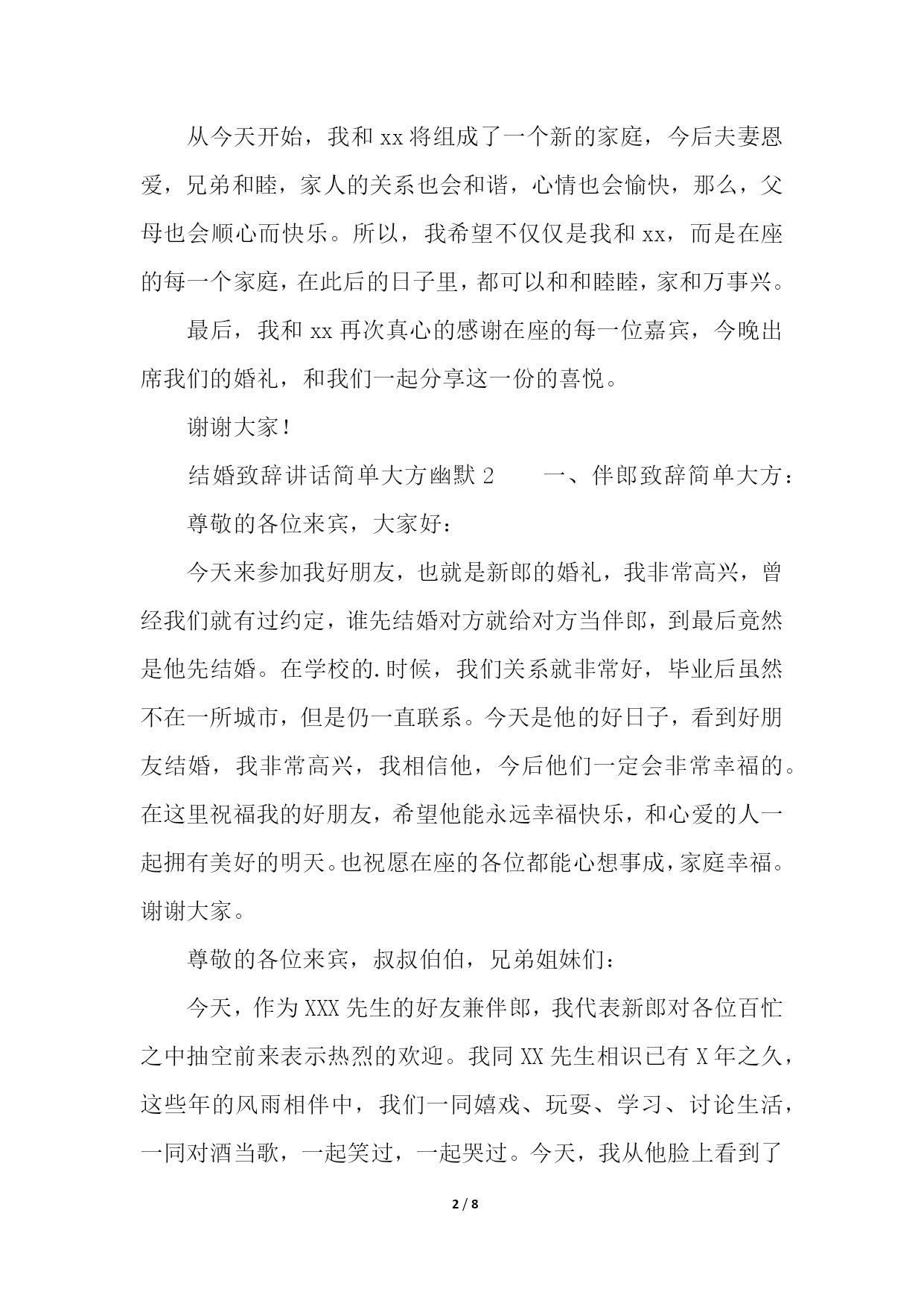 从今天开始，我和 xx 将组成了一个新的家庭，今后夫妻恩爱，兄弟和睦，家人的关系也会和谐，心情也会愉快，那么，父母也会顺心而快乐。所以，我希望不仅仅是我和 xx，而是在座的每一个家庭，在此后的日子里，都可以和和睦睦，家和万事兴。

最后，我和 xx 再次真心的感谢在座的每一位嘉宾，今晚出席我们的婚礼，和我们一起分享这一份的喜悦。

谢谢大家！

结婚致辞讲话简单大方幽默 2　　一、伴郎致辞简单大方：

尊敬的各位来宾，大家好：

今天来参加我好朋友，也就是新郎的婚礼，我非常高兴，曾经我们就有过约定，谁先结婚对方就给对方当伴郎，到最后竟然是他先结婚。在学校的.时候，我们关系就非常好，毕业后虽然不在一所城市，但是仍一直联系。今天是他的好日子，看到好朋友结婚，我非常高兴，我相信他，今后他们一定会非常幸福的。在这里祝福我的好朋友，希望他能永远幸福快乐，和心爱的人一起拥有美好的明天。也祝愿在座的各位都能心想事成，家庭幸福。谢谢大家。

尊敬的各位来宾，叔叔伯伯，兄弟姐妹们：

今天，作为 XXX 先生的好友兼伴郎，我代表新郎对各位百忙之中抽空前来表示热烈的欢迎。我同 XX 先生相识已有 X 年之久，这些年的风雨相伴中，我们一同嬉戏、玩耍、学习、讨论生活，一同对酒当歌，一起笑过，一起哭过。今天，我从他脸上看到了

2 / 8